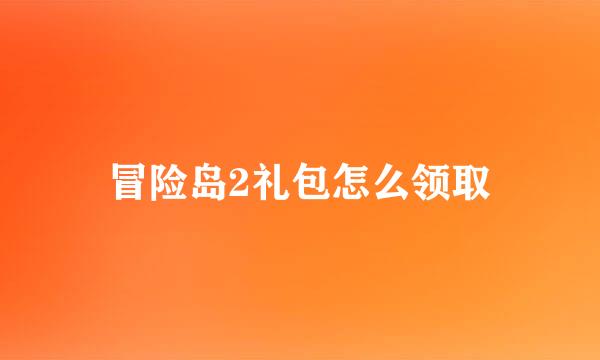 冒险岛2礼包怎么领取